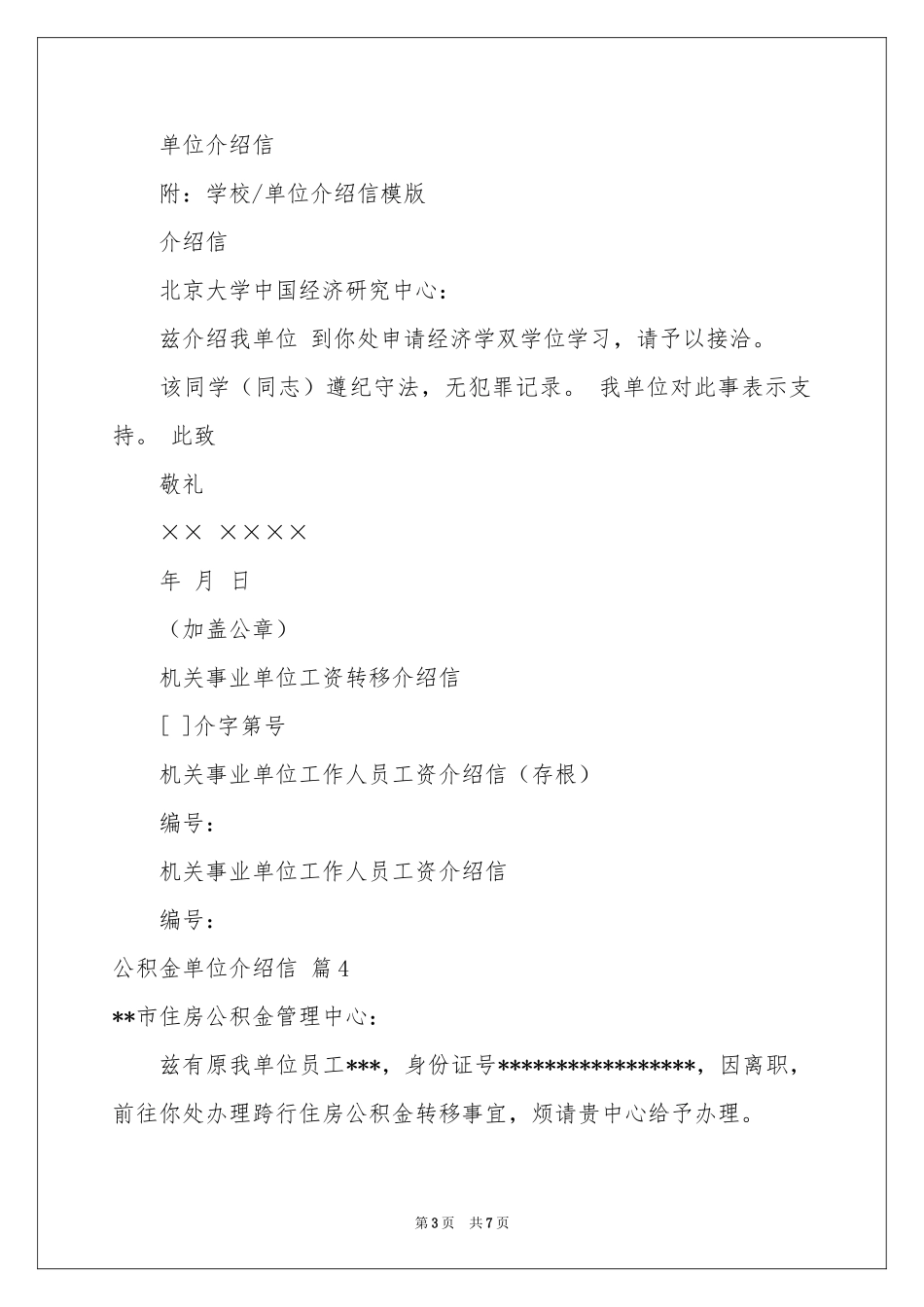 单位介绍信

附：学校/单位介绍信模版

介绍信

北京大学中国经济研究中心：

兹介绍我单位 到你处申请经济学双学位学习，请予以接洽。

该同学（同志）遵纪守法，无犯罪记录。 我单位对此事表示支持。 此致

敬礼

×× ××××

年 月 日

（加盖公章）

机关事业单位工资转移介绍信

[ ]介字第号

机关事业单位工作人员工资介绍信（存根）

编号：

机关事业单位工作人员工资介绍信

编号：

公积金单位介绍信 篇4

**市住房公积金管理中心：

兹有原我单位员工***，身份证号*****************，因离职，前往你处办理跨行住房公积金转移事宜，烦请贵中心给予办理。

第3页 共7页